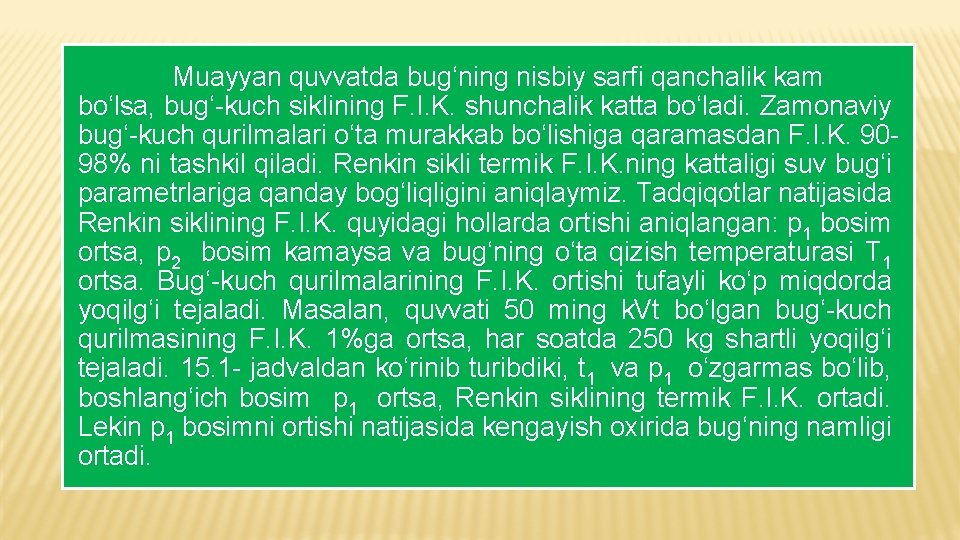 Muayyan quvvatda bug‘ning nisbiy sarfi qanchalik kam bo‘lsa, bug‘-kuch siklining F.I.K. shunchalik katta bo‘ladi. Zamonaviy bug‘-kuch qurilmalari o‘ta murakkab bo‘lishiga qaramasdan F.I.K. 90-98% ni tashkil qiladi. Renkin sikli termik F.I.K.ning kattaligi suv bug‘i parametrlariga qanday bog‘liqligini aniqlaymiz. Tadqiqotlar natijasida Renkin siklining F.I.K. quyidagi hollarda ortishi aniqlangan: $p_1$ bosim ortsa, $p_2$ bosim kamaysa va bug‘ning o‘ta qizish temperaturasi $T_1$ ortsa. Bug‘-kuch qurilmalarining F.I.K. ortishi tufayli ko‘p miqdorda yoqilg‘i tejaladi. Masalan, quvvati 50 ming kVt bo‘lgan bug‘-kuch qurilmasining F.I.K. 1%ga ortsa, har soatda 250 kg shartli yoqilg‘i tejaladi. 15.1- jadvaldan ko‘rinib turibdiki, $t_1$ va $p_1$ o‘zgarmas bo‘lib, boshlang‘ich bosim $p_1$ ortsa, Renkin siklining termik F.I.K. ortadi. Lekin $p_1$ bosimni ortishi natijasida kengayish oxirida bug‘ning namligi ortadi.